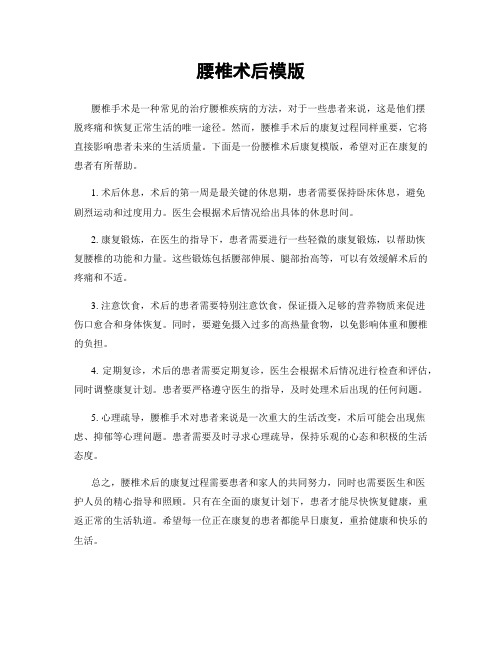 腰椎术后模版

腰椎手术是一种常见的治疗腰椎疾病的方法，对于一些患者来说，这是他们摆脱疼痛和恢复正常生活的唯一途径。然而，腰椎手术后的康复过程同样重要，它将直接影响患者未来的生活质量。下面是一份腰椎术后康复模版，希望对正在康复的患者有所帮助。

1. 术后休息，术后的第一周是最关键的休息期，患者需要保持卧床休息，避免剧烈运动和过度用力。医生会根据术后情况给出具体的休息时间。

2. 康复锻炼，在医生的指导下，患者需要进行一些轻微的康复锻炼，以帮助恢复腰椎的功能和力量。这些锻炼包括腰部伸展、腿部抬高等，可以有效缓解术后的疼痛和不适。

3. 注意饮食，术后的患者需要特别注意饮食，保证摄入足够的营养物质来促进伤口愈合和身体恢复。同时，要避免摄入过多的高热量食物，以免影响体重和腰椎的负担。

4. 定期复诊，术后的患者需要定期复诊，医生会根据术后情况进行检查和评估，同时调整康复计划。患者要严格遵守医生的指导，及时处理术后出现的任何问题。

5. 心理疏导，腰椎手术对患者来说是一次重大的生活改变，术后可能会出现焦虑、抑郁等心理问题。患者需要及时寻求心理疏导，保持乐观的心态和积极的生活态度。

总之，腰椎术后的康复过程需要患者和家人的共同努力，同时也需要医生和医护人员的精心指导和照顾。只有在全面的康复计划下，患者才能尽快恢复健康，重返正常的生活轨道。希望每一位正在康复的患者都能早日康复，重拾健康和快乐的生活。